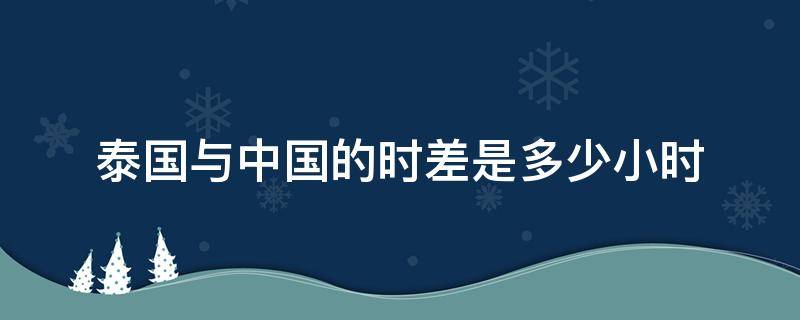 泰国与中国的时差是多少小时